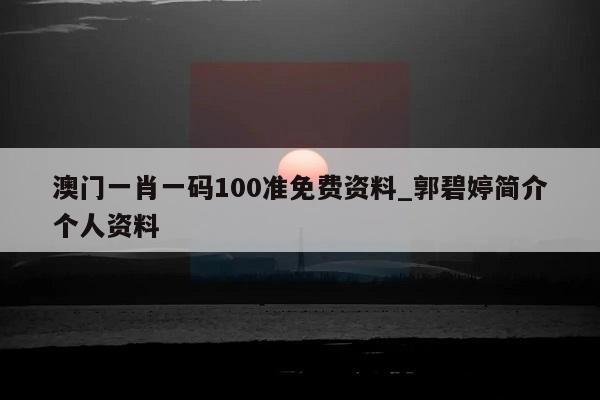 澳门一肖一码100准免费资料_郭碧婷简介个人资料